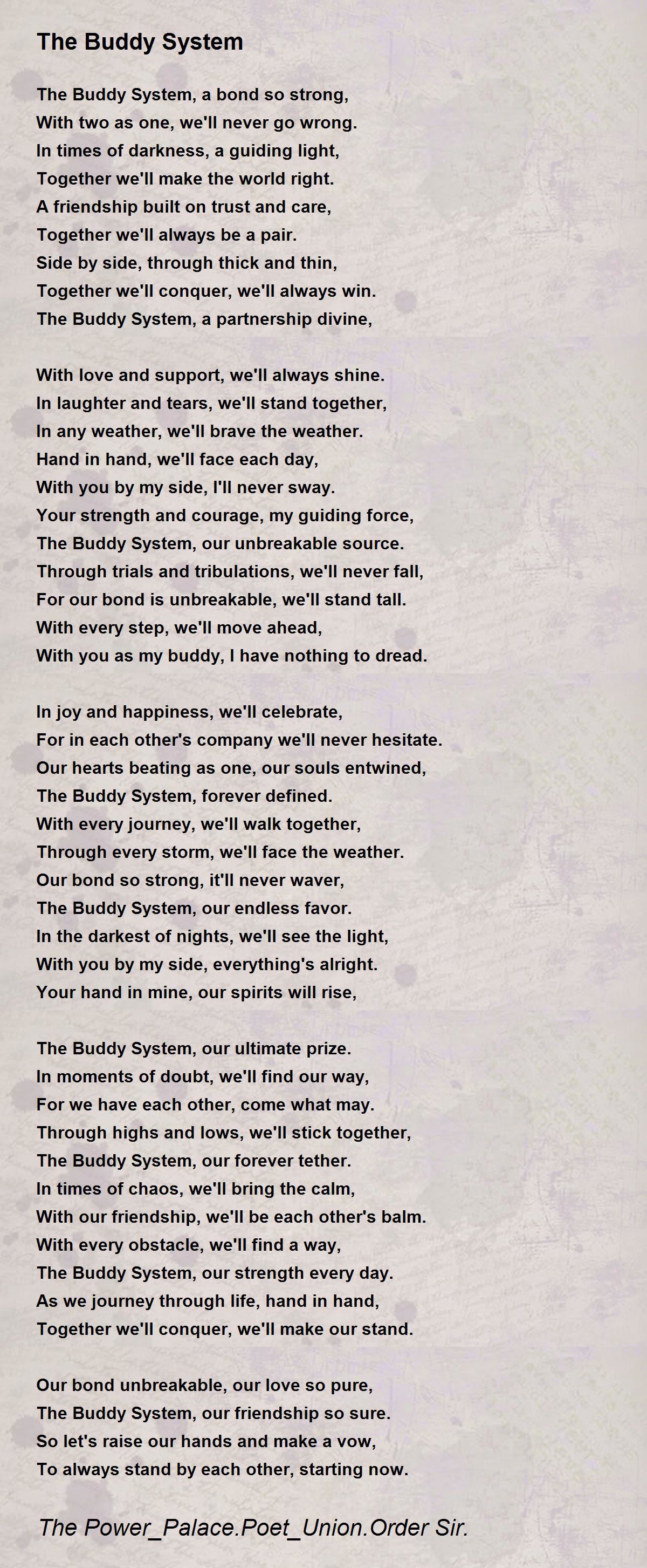 The Buddy System

The Buddy System, a bond so strong,
With two as one, we'll never go wrong.
In times of darkness, a guiding light,
Together we'll make the world right.
A friendship built on trust and care,
Together we'll always be a pair.
Side by side, through thick and thin,
Together we'll conquer, we'll always win.
The Buddy System, a partnership divine,

With love and support, we'll always shine.
In laughter and tears, we'll stand together,
In any weather, we'll brave the weather.
Hand in hand, we'll face each day,
With you by my side, I'll never sway.
Your strength and courage, my guiding force,
The Buddy System, our unbreakable source.
Through trials and tribulations, we'll never fall,
For our bond is unbreakable, we'll stand tall.
With every step, we'll move ahead,
With you as my buddy, I have nothing to dread.

In joy and happiness, we'll celebrate,
For in each other's company we'll never hesitate.
Our hearts beating as one, our souls entwined,
The Buddy System, forever defined.
With every journey, we'll walk together,
Through every storm, we'll face the weather.
Our bond so strong, it'll never waver,
The Buddy System, our endless favor.
In the darkest of nights, we'll see the light,
With you by my side, everything's alright.
Your hand in mine, our spirits will rise,

The Buddy System, our ultimate prize.
In moments of doubt, we'll find our way,
For we have each other, come what may.
Through highs and lows, we'll stick together,
The Buddy System, our forever tether.
In times of chaos, we'll bring the calm,
With our friendship, we'll be each other's balm.
With every obstacle, we'll find a way,
The Buddy System, our strength every day.
As we journey through life, hand in hand,
Together we'll conquer, we'll make our stand.

Our bond unbreakable, our love so pure,
The Buddy System, our friendship so sure.
So let's raise our hands and make a vow,
To always stand by each other, starting now.

The Power_Palace.Poet_Union.Order Sir.